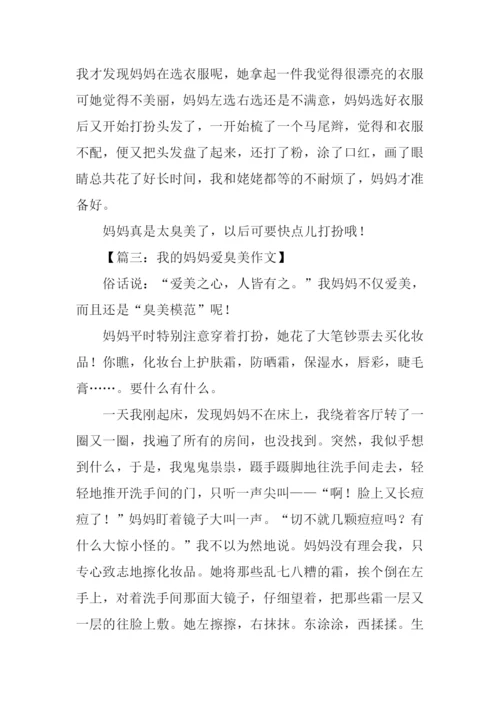 我才发现妈妈在选衣服呢，她拿起一件我觉得很漂亮的衣服可她觉得不美丽，妈妈左选右选还是不满意，妈妈选好衣服后又开始打扮头发了，一开始梳了一个马尾辫，觉得和衣服不配，便又把头发盘了起来，还打了粉，涂了口红，画了眼睛总共花了好长时间，我和姥姥都等的不耐烦了，妈妈才准备好。

妈妈真是太臭美了，以后可要快点儿打扮哦！

【篇三：我的妈妈爱臭美作文】

俗话说：“爱美之心，人皆有之。”我妈妈不仅爱美，而且还是“臭美模范”呢！

妈妈平时特别注意穿着打扮，她花了大笔钞票去买化妆品！你瞧，化妆台上护肤霜，防晒霜，保湿水，唇彩，睫毛膏……。要什么有什么。

一天我刚起床，发现妈妈不在床上，我绕着客厅转了一圈又一圈，找遍了所有的房间，也没找到。突然，我似乎想到什么，于是，我鬼鬼祟祟，蹑手蹑脚地往洗手间走去，轻轻地推开洗手间的门，只听一声尖叫——“啊！脸上又长痘痘了！”妈妈盯着镜子大叫一声。“切不就几颗痘痘吗？有什么大惊小怪的。”我不以为然地说。妈妈没有理会我，只专心致志地擦化妆品。她将那些乱七八糟的霜，挨个倒在左手上，对着洗手间那面大镜子，仔细望着，把那些霜一层又一层的往脸上敷。她左擦擦，右抹抹。东涂涂，西揉揉。生